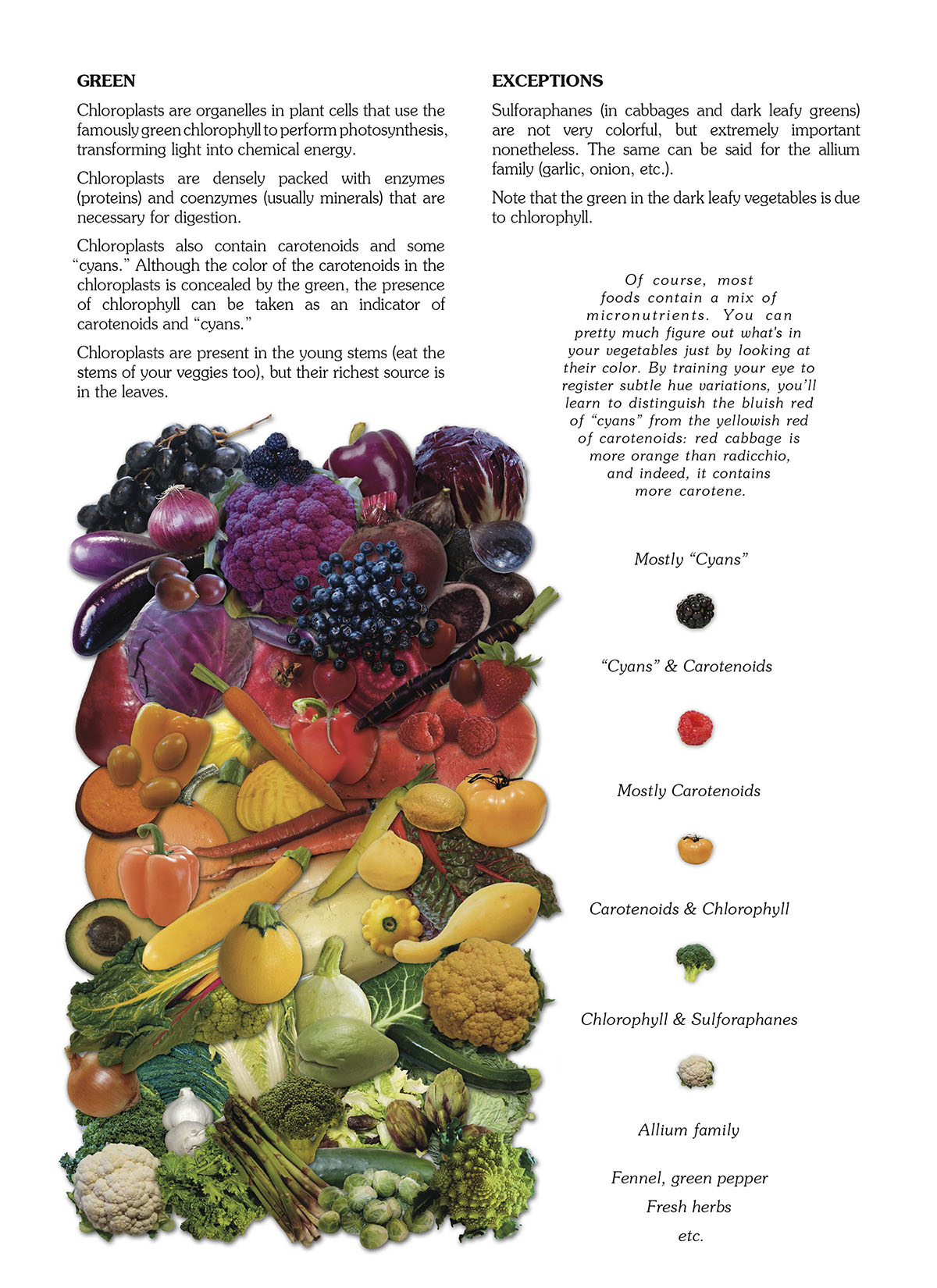 GREEN

Chloroplasts are organelles in plant cells that use the famously green chlorophyll to perform photosynthesis, transforming light into chemical energy.

Chloroplasts are densely packed with enzymes (proteins) and coenzymes (usually minerals) that are necessary for digestion.

Chloroplasts also contain carotenoids and some "cyans." Although the color of the carotenoids in the chloroplasts is concealed by the green, the presence of chlorophyll can be taken as an indicator of carotenoids and "cyans."

Chloroplasts are present in the young stems (eat the stems of your veggies too), but their richest source is in the leaves.

EXCEPTIONS

Sulforaphanes (in cabbages and dark leafy greens) are not very colorful, but extremely important nonetheless. The same can be said for the allium family (garlic, onion, etc.).

Note that the green in the dark leafy vegetables is due to chlorophyll.

Of course, most foods contain a mix of micronutrients. You can pretty much figure out what's in your vegetables just by looking at their color. By training your eye to register subtle hue variations, you'll learn to distinguish the bluish red of "cyans" from the yellowish red of carotenoids: red cabbage is more orange than radicchio, and indeed, it contains more carotene.

Mostly "Cyans"

"Cyans" & Carotenoids

Mostly Carotenoids

Carotenoids & Chlorophyll

Chlorophyll & Sulforaphanes

Allium family

Fennel, green pepper
Fresh herbs
etc.